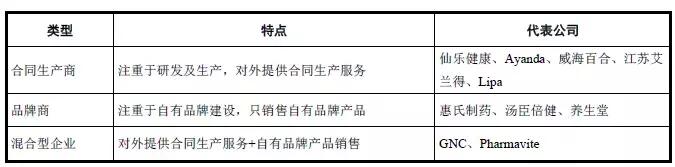 | 类型 | 特点 | 代表公司 |
|---|---|---|
| 合同生产商 | 注重于研发及生产，对外提供合同生产服务 | 仙乐健康、Ayanda、威海百合、江苏艾兰得、Lipa |
| 品牌商 | 注重于自有品牌建设，只销售自有品牌产品 | 惠氏制药、汤臣倍健、养生堂 |
| 混合型企业 | 对外提供合同生产服务+自有品牌产品销售 | GNC、Pharmavite |